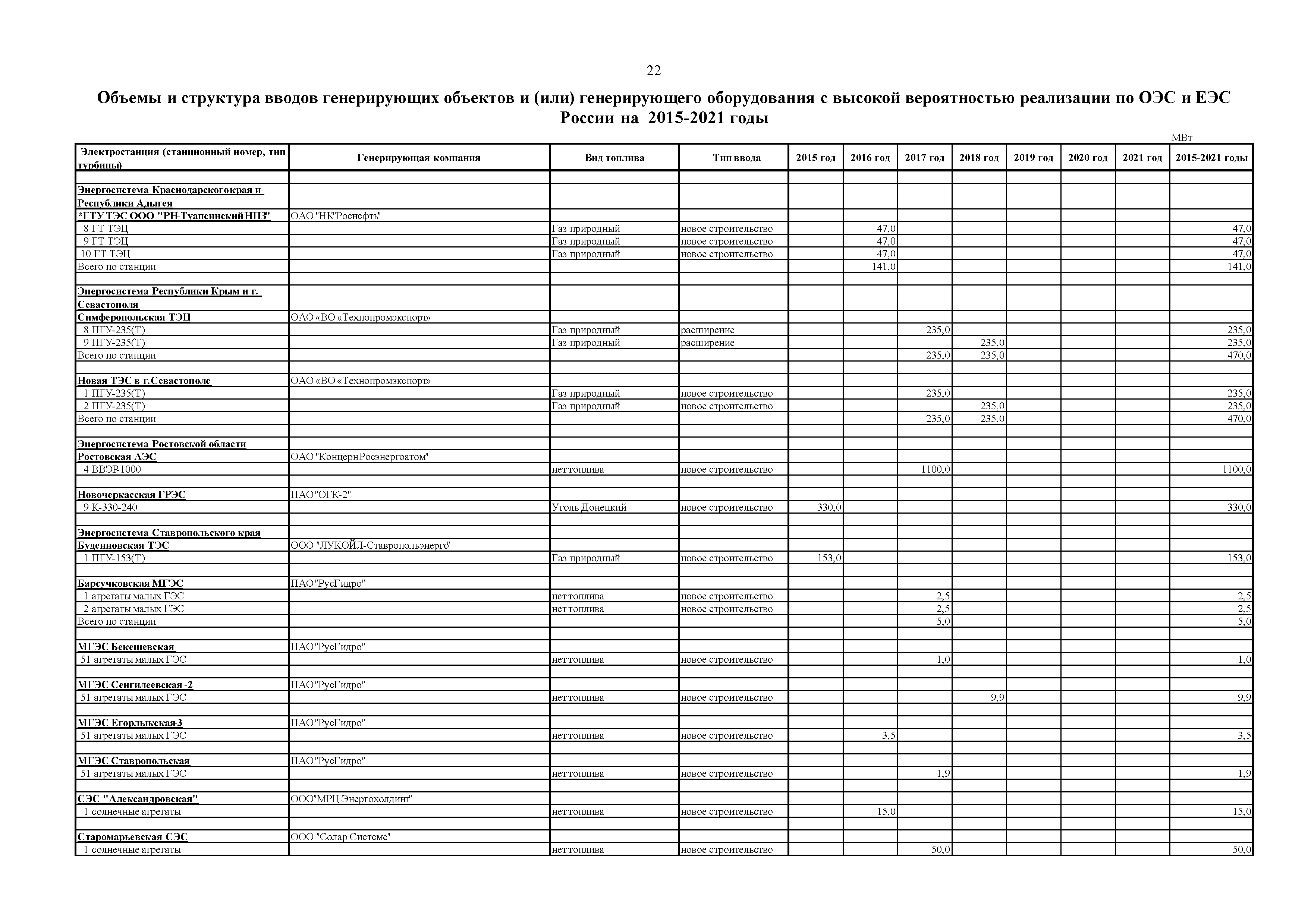 22

Объемы и структура вводов генерирующих объектов и (или) генерирующего оборудования с высокой вероятностью реализации по ОЭС и ЕЭС России на 2015-2021 годы

МВт

| Электростанция (станционный номер, тип турбины) | Генерирующая компания | Вид топлива | Тип ввода | 2015 год | 2016 год | 2017 год | 2018 год | 2019 год | 2020 год | 2021 год | 2015-2021 годы |
|---|---|---|---|---|---|---|---|---|---|---|---|
| | | | | | | | | | | | |
| Энергосистема Краснодарского края и Республики Адыгея | | | | | | | | | | | |
| *ГТУ ТЭС ООО "РН-Туапсинский НПЗ" | ОАО "НК"Роснефть" | | | | | | | | | | |
| 8 ГТ ТЭЦ | | Газ природный | новое строительство | | 47,0 | | | | | | 47,0 |
| 9 ГТ ТЭЦ | | Газ природный | новое строительство | | 47,0 | | | | | | 47,0 |
| 10 ГТ ТЭЦ | | Газ природный | новое строительство | | 47,0 | | | | | | 47,0 |
| Всего по станции | | | | | 141,0 | | | | | | 141,0 |
| | | | | | | | | | | | |
| Энергосистема Республики Крым и г. Севастополя | | | | | | | | | | | |
| Симферопольская ТЭЦ | ОАО «ВО «Технопромэкспорт» | | | | | | | | | | |
| 8 ПГУ-235(Т) | | Газ природный | расширение | | | 235,0 | | | | | 235,0 |
| 9 ПГУ-235(Т) | | Газ природный | расширение | | | | 235,0 | | | | 235,0 |
| Всего по станции | | | | | | 235,0 | 235,0 | | | | 470,0 |
| | | | | | | | | | | | |
| Новая ТЭС в г.Севастополе | ОАО «ВО «Технопромэкспорт» | | | | | | | | | | |
| 1 ПГУ-235(Т) | | Газ природный | новое строительство | | | 235,0 | | | | | 235,0 |
| 2 ПГУ-235(Т) | | Газ природный | новое строительство | | | | 235,0 | | | | 235,0 |
| Всего по станции | | | | | | 235,0 | 235,0 | | | | 470,0 |
| | | | | | | | | | | | |
| Энергосистема Ростовской области | | | | | | | | | | | |
| Ростовская АЭС | ОАО "Концерн Росэнергоатом" | | | | | | | | | | |
| 4 ВВЭР-1000 | | нет топлива | новое строительство | | | 1100,0 | | | | | 1100,0 |
| | | | | | | | | | | | |
| Новочеркасская ГРЭС | ПАО "ОГК-2" | | | | | | | | | | |
| 9 К-330-240 | | Уголь Донецкий | новое строительство | 330,0 | | | | | | | 330,0 |
| | | | | | | | | | | | |
| Энергосистема Ставропольского края | | | | | | | | | | | |
| Буденновская ТЭС | ООО "ЛУКОЙЛ-Ставропольэнерго" | | | | | | | | | | |
| 1 ПГУ-153(Т) | | Газ природный | новое строительство | 153,0 | | | | | | | 153,0 |
| | | | | | | | | | | | |
| Барсучковская МГЭС | ПАО "РусГидро" | | | | | | | | | | |
| 1 агрегаты малых ГЭС | | нет топлива | новое строительство | | | 2,5 | | | | | 2,5 |
| 2 агрегаты малых ГЭС | | нет топлива | новое строительство | | | 2,5 | | | | | 2,5 |
| Всего по станции | | | | | | 5,0 | | | | | 5,0 |
| | | | | | | | | | | | |
| МГЭС Бекешевская | ПАО "РусГидро" | | | | | | | | | | |
| 51 агрегаты малых ГЭС | | нет топлива | новое строительство | | | 1,0 | | | | | 1,0 |
| | | | | | | | | | | | |
| МГЭС Сенгилеевская -2 | ПАО "РусГидро" | | | | | | | | | | |
| 51 агрегаты малых ГЭС | | нет топлива | новое строительство | | | | 9,9 | | | | 9,9 |
| | | | | | | | | | | | |
| МГЭС Егорлыкская-3 | ПАО "РусГидро" | | | | | | | | | | |
| 51 агрегаты малых ГЭС | | нет топлива | новое строительство | | 3,5 | | | | | | 3,5 |
| | | | | | | | | | | | |
| МГЭС Ставропольская | ПАО "РусГидро" | | | | | | | | | | |
| 51 агрегаты малых ГЭС | | нет топлива | новое строительство | | | 1,9 | | | | | 1,9 |
| | | | | | | | | | | | |
| СЭС "Александровская" | ООО "МРЦ Энергохолдинг" | | | | | | | | | | |
| 1 солнечные агрегаты | | нет топлива | новое строительство | | 15,0 | | | | | | 15,0 |
| | | | | | | | | | | | |
| Старомарьевская СЭС | ООО "Солар Системс" | | | | | | | | | | |
| 1 солнечные агрегаты | | нет топлива | новое строительство | | | 50,0 | | | | | 50,0 |